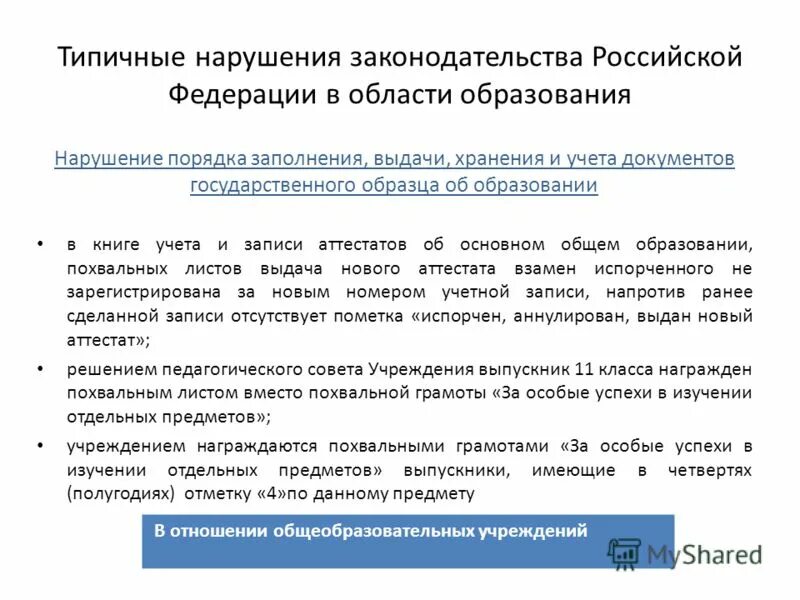 Типичные нарушения законодательства Российской Федерации в области образования

Нарушение порядка заполнения, выдачи, хранения и учета документов государственного образца об образовании

• в книге учета и записи аттестатов об основном общем образовании, похвальных листов выдача нового аттестата взамен испорченного не зарегистрирована за новым номером учетной записи, напротив ранее сделанной записи отсутствует пометка «испорчен, аннулирован, выдан новый аттестат»;

• решением педагогического совета Учреждения выпускник 11 класса награжден похвальным листом вместо похвальной грамоты «За особые успехи в изучении отдельных предметов»;

• учреждением награждаются похвальными грамотами «За особые успехи в изучении отдельных предметов» выпускники, имеющие в четвертях (полугодиях) отметку «4»по данному предмету

В отношении общеобразовательных учреждений

MyShared